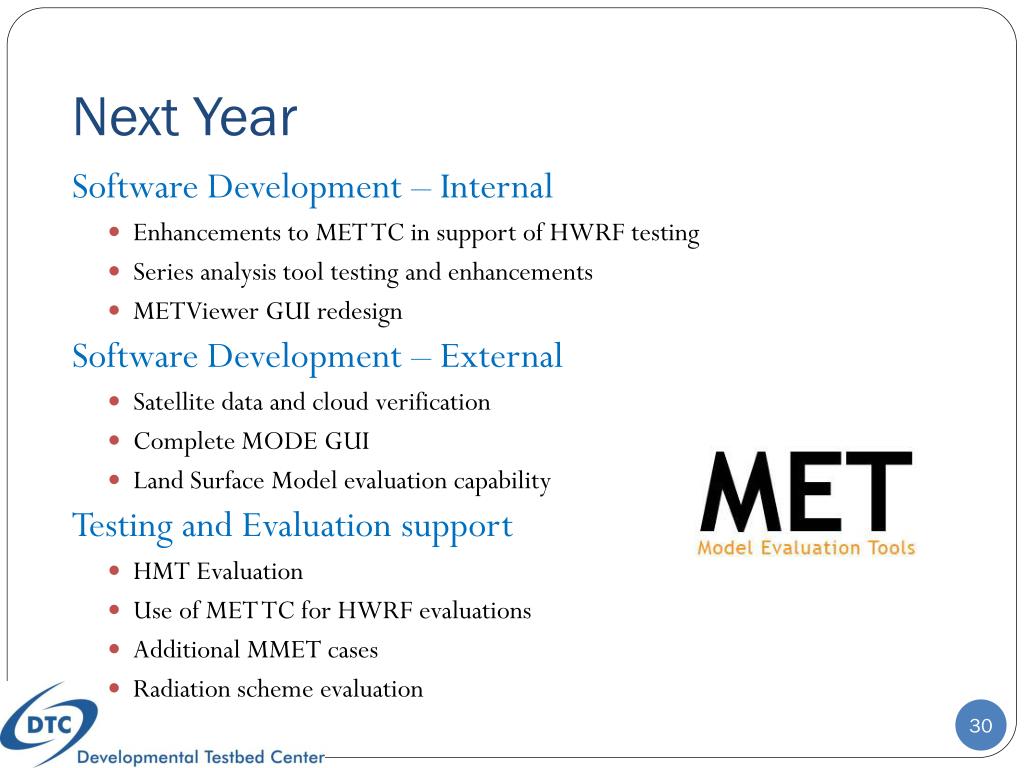 Next Year

Software Development – Internal

- Enhancements to MET TC in support of HWRF testing
- Series analysis tool testing and enhancements
- METViewer GUI redesign

Software Development – External

- Satellite data and cloud verification
- Complete MODE GUI
- Land Surface Model evaluation capability

Testing and Evaluation support

- HMT Evaluation
- Use of MET TC for HWRF evaluations
- Additional MMET cases
- Radiation scheme evaluation

MET
Model Evaluation Tools

DTC
Developmental Testbed Center

30